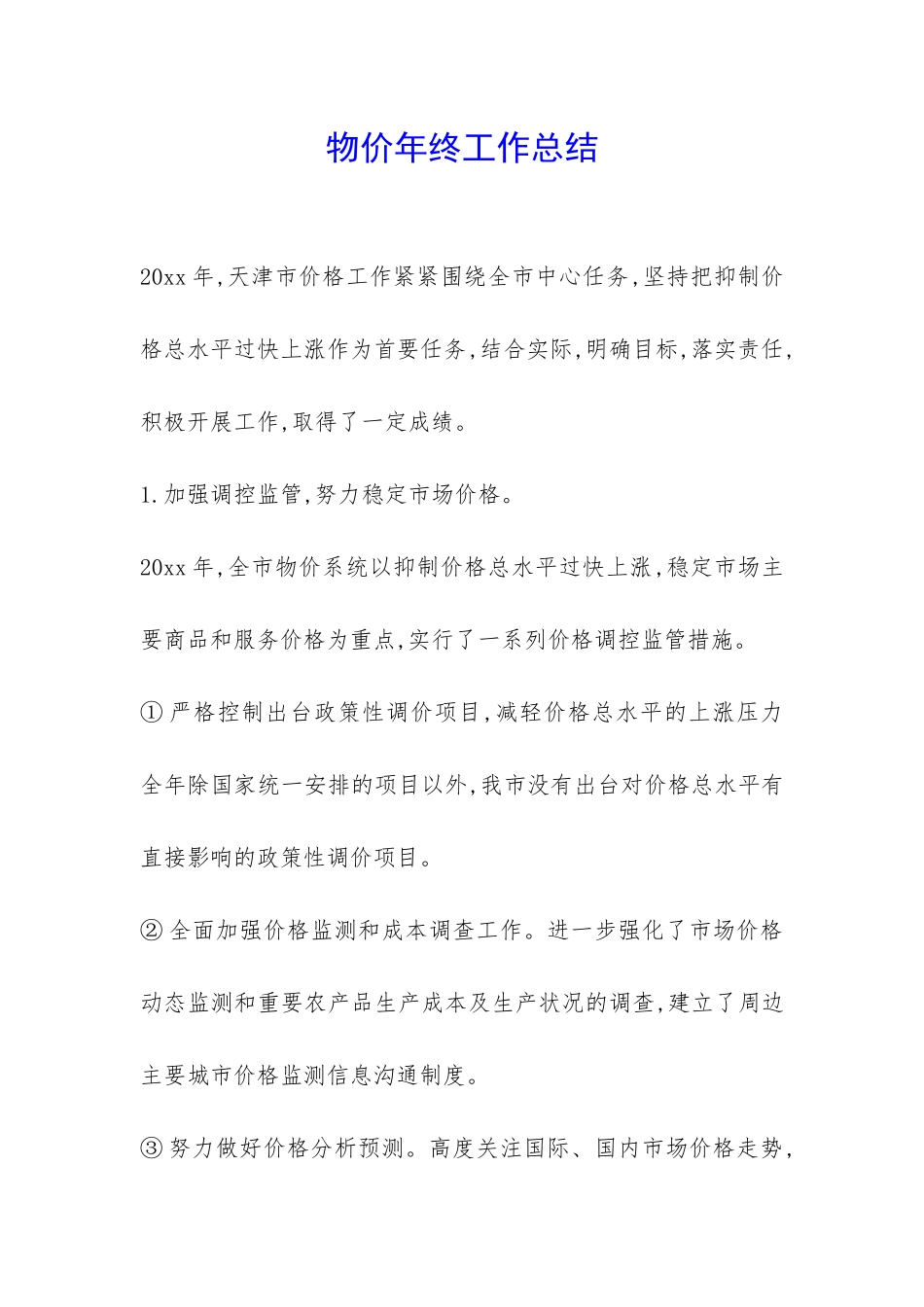 物价年终工作总结

20xx 年,天津市价格工作紧紧围绕全市中心任务,坚持把抑制价格总水平过快上涨作为首要任务,结合实际,明确目标,落实责任,积极开展工作,取得了一定成绩。

1.加强调控监管,努力稳定市场价格。

20xx 年,全市物价系统以抑制价格总水平过快上涨,稳定市场主要商品和服务价格为重点,实行了一系列价格调控监管措施。

①严格控制出台政策性调价项目,减轻价格总水平的上涨压力全年除国家统一安排的项目以外,我市没有出台对价格总水平有直接影响的政策性调价项目。

②全面加强价格监测和成本调查工作。进一步强化了市场价格动态监测和重要农产品生产成本及生产状况的调查,建立了周边主要城市价格监测信息沟通制度。

③努力做好价格分析预测。高度关注国际、国内市场价格走势,